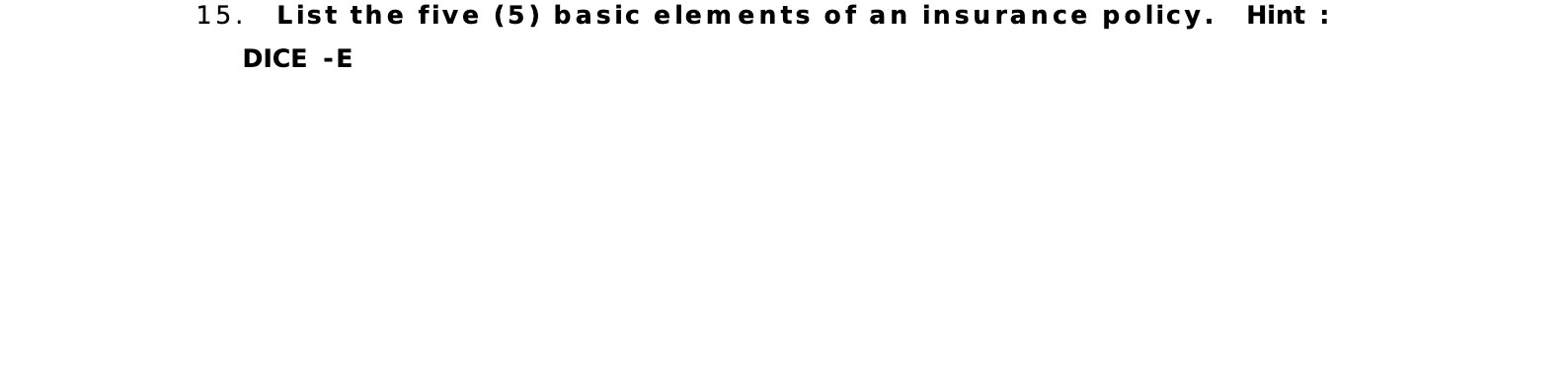 15. List the five (5) basic elements of an insurance policy. Hint : DICE -E